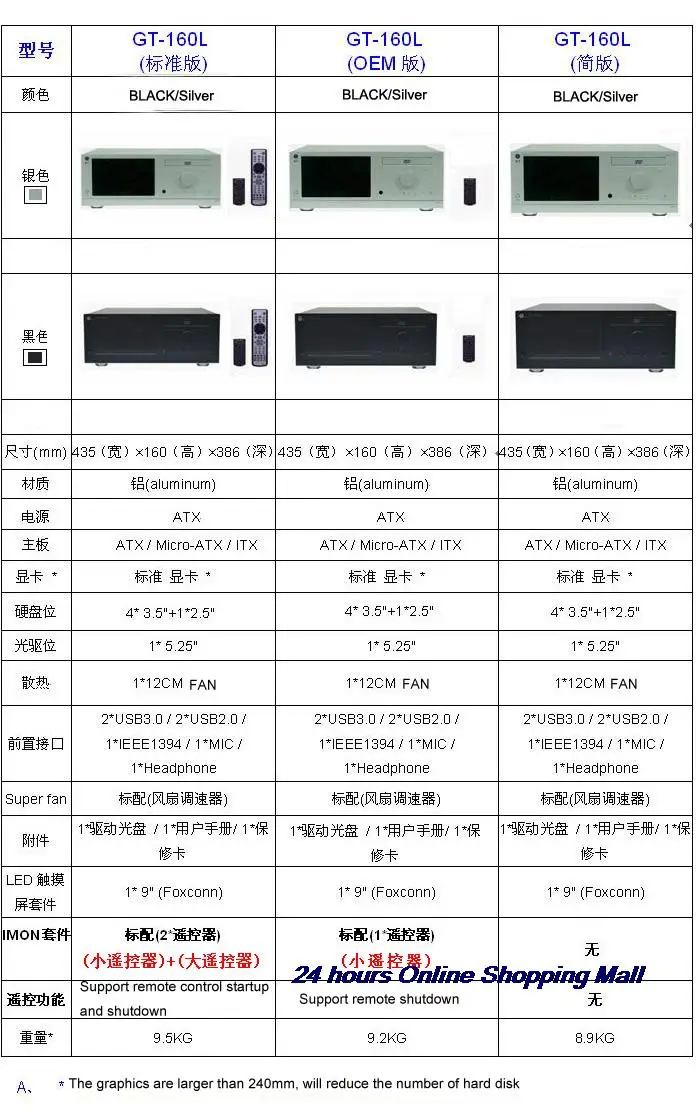 | 型号 | GT-160L (标准版) | GT-160L (OEM 版) | GT-160L (简版) |
|---|---|---|---|
| 颜色 | BLACK/Silver | BLACK/Silver | BLACK/Silver |
| 银色 | | | |
| | | | |
| 黑色 | | | |
| | | | |
| 尺寸(mm) | 435（宽）×160（高）×386（深） | 435（宽）×160（高）×386（深） | 435（宽）×160（高）×386（深） |
| 材质 | 铝(aluminum) | 铝(aluminum) | 铝(aluminum) |
| 电源 | ATX | ATX | ATX |
| 主板 | ATX / Micro-ATX / ITX | ATX / Micro-ATX / ITX | ATX / Micro-ATX / ITX |
| 显卡 * | 标准 显卡 * | 标准 显卡 * | 标准 显卡 * |
| 硬盘位 | 4* 3.5"+1*2.5" | 4* 3.5"+1*2.5" | 4* 3.5"+1*2.5" |
| 光驱位 | 1* 5.25" | 1* 5.25" | 1* 5.25" |
| 散热 | 1*12CM FAN | 1*12CM FAN | 1*12CM FAN |
| 前置接口 | 2*USB3.0 / 2*USB2.0 / 1*IEEE1394 / 1*MIC / 1*Headphone | 2*USB3.0 / 2*USB2.0 / 1*IEEE1394 / 1*MIC / 1*Headphone | 2*USB3.0 / 2*USB2.0 / 1*IEEE1394 / 1*MIC / 1*Headphone |
| Super fan | 标配(风扇调速器) | 标配(风扇调速器) | 标配(风扇调速器) |
| 附件 | 1*驱动光盘 / 1*用户手册/ 1*保修卡 | 1*驱动光盘 / 1*用户手册/ 1*保修卡 | 1*驱动光盘 / 1*用户手册/ 1*保修卡 |
| LED 触摸屏套件 | 1* 9" (Foxconn) | 1* 9" (Foxconn) | 1* 9" (Foxconn) |
| IMON套件 | 标配(2*遥控器) (小遥控器)+(大遥控器) | 标配(1*遥控器) (小遥控器) | 无 |
| 遥控功能 | Support remote control startup and shutdown | Support remote shutdown | 无 |
| 重量* | 9.5KG | 9.2KG | 8.9KG |

24 hours Online Shopping Mall

A、 * The graphics are larger than 240mm, will reduce the number of hard disk